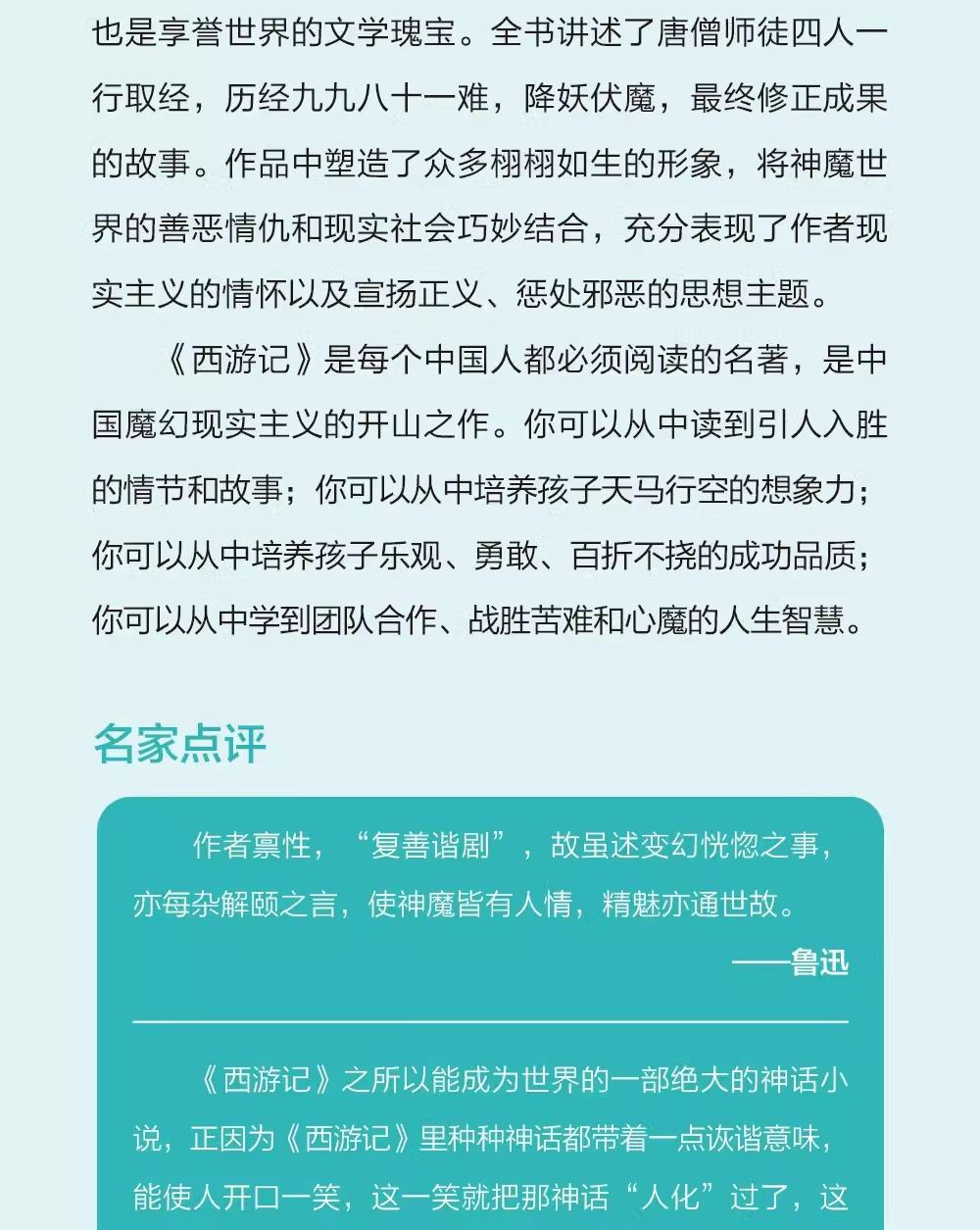 也是享誉世界的文学瑰宝。全书讲述了唐僧师徒四人一行取经，历经九九八十一难，降妖伏魔，最终修正成果的故事。作品中塑造了众多栩栩如生的形象，将神魔世界的善恶情仇和现实社会巧妙结合，充分表现了作者现实主义的情怀以及宣扬正义、惩处邪恶的思想主题。

《西游记》是每个中国人都必须阅读的名著，是中国魔幻现实主义的开山之作。你可以从中读到引人入胜的情节和故事；你可以从中培养孩子天马行空的想象力；你可以从中培养孩子乐观、勇敢、百折不挠的成功品质；你可以从中学到团队合作、战胜苦难和心魔的人生智慧。

名家点评

作者禀性，“复善谐剧”，故虽述变幻恍惚之事，亦每杂解颐之言，使神魔皆有人情，精魅亦通世故。

——鲁迅

《西游记》之所以能成为世界的一部绝大的神话小说，正因为《西游记》里种种神话都带着一点诙谐意味，能使人开口一笑，这一笑就把那神话“人化”过了，这